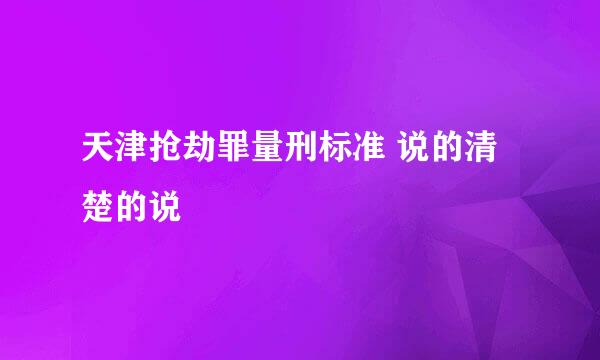 天津抢劫罪量刑标准 说的清楚的说